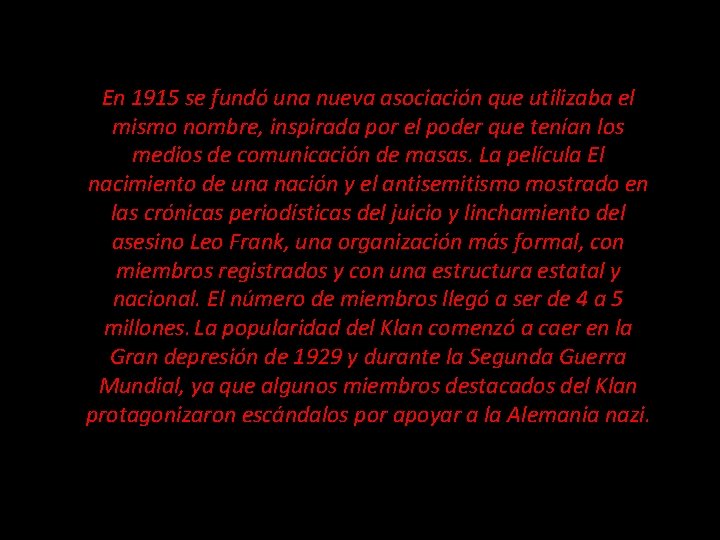 En 1915 se fundó una nueva asociación que utilizaba el mismo nombre, inspirada por el poder que tenían los medios de comunicación de masas. La película El nacimiento de una nación y el antisemitismo mostrado en las crónicas periodísticas del juicio y linchamiento del asesino Leo Frank, una organización más formal, con miembros registrados y con una estructura estatal y nacional. El número de miembros llegó a ser de 4 a 5 millones. La popularidad del Klan comenzó a caer en la Gran depresión de 1929 y durante la Segunda Guerra Mundial, ya que algunos miembros destacados del Klan protagonizaron escándalos por apoyar a la Alemania nazi.